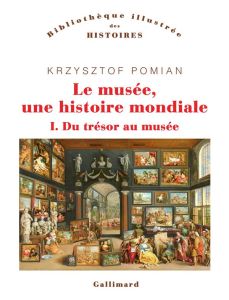 Bibliothèque illustrée
des
HISTOIRES

KRZYSZTOF POMIAN

Le musée, une histoire mondiale

I. Du trésor au musée

Gallimard